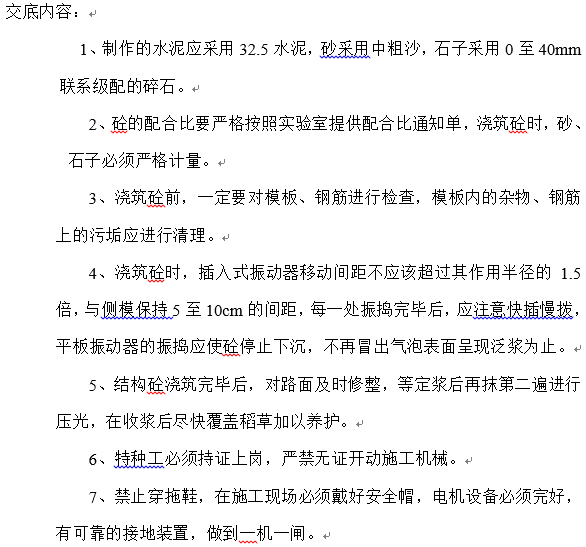 交底内容：

1、制作的水泥应采用 32.5 水泥，砂采用中粗沙，石子采用 0 至 40mm 联系级配的碎石。

2、砼的配合比要严格按照实验室提供配合比通知单，浇筑砼时，砂、石子必须严格计量。

3、浇筑砼前，一定要对模板、钢筋进行检查，模板内的杂物、钢筋上的污垢应进行清理。

4、浇筑砼时，插入式振动器移动间距不应该超过其作用半径的 1.5 倍，与侧模保持 5 至 10cm 的间距，每一处振捣完毕后，应注意快插慢拔，平板振动器的振捣应使砼停止下沉，不再冒出气泡表面呈现泛浆为止。

5、结构砼浇筑完毕后，对路面及时修整，等定浆后再抹第二遍进行压光，在收浆后尽快覆盖稻草加以养护。

6、特种工必须持证上岗，严禁无证开动施工机械。

7、禁止穿拖鞋，在施工现场必须戴好安全帽，电机设备必须完好，有可靠的接地装置，做到一机一闸。